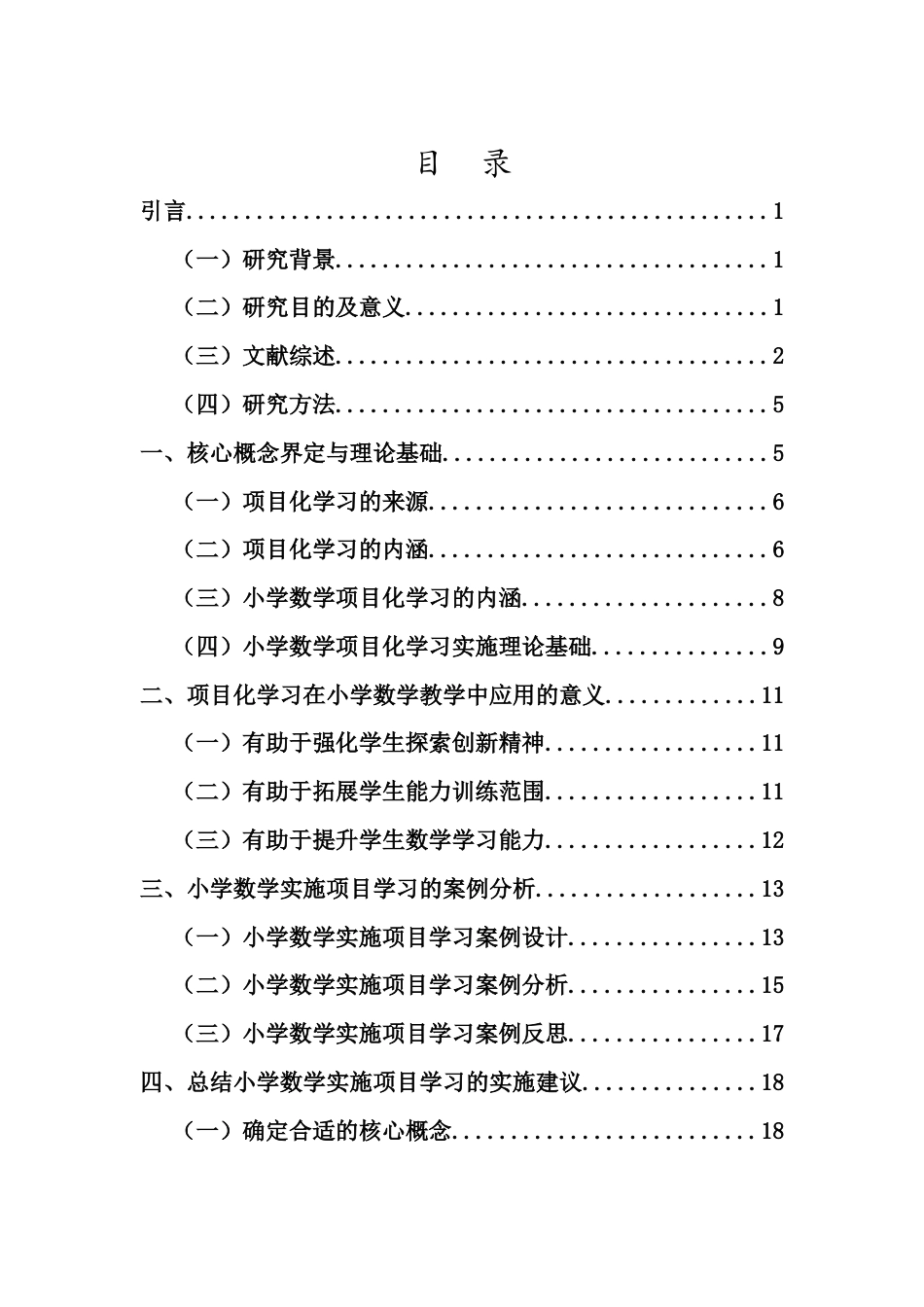 目 录

引言 1

（一）研究背景 1

（二）研究目的及意义 1

（三）文献综述 2

（四）研究方法 5

一、核心概念界定与理论基础 5

（一）项目化学习的来源 6

（二）项目化学习的内涵 6

（三）小学数学项目化学习的内涵 8

（四）小学数学项目化学习实施理论基础 9

二、项目化学习在小学数学教学中应用的意义 11

（一）有助于强化学生探索创新精神 11

（二）有助于拓展学生能力训练范围 11

（三）有助于提升学生数学学习能力 12

三、小学数学实施项目学习的案例分析 13

（一）小学数学实施项目学习案例设计 13

（二）小学数学实施项目学习案例分析 15

（三）小学数学实施项目学习案例反思 17

四、总结小学数学实施项目学习的实施建议 18

（一）确定合适的核心概念 18